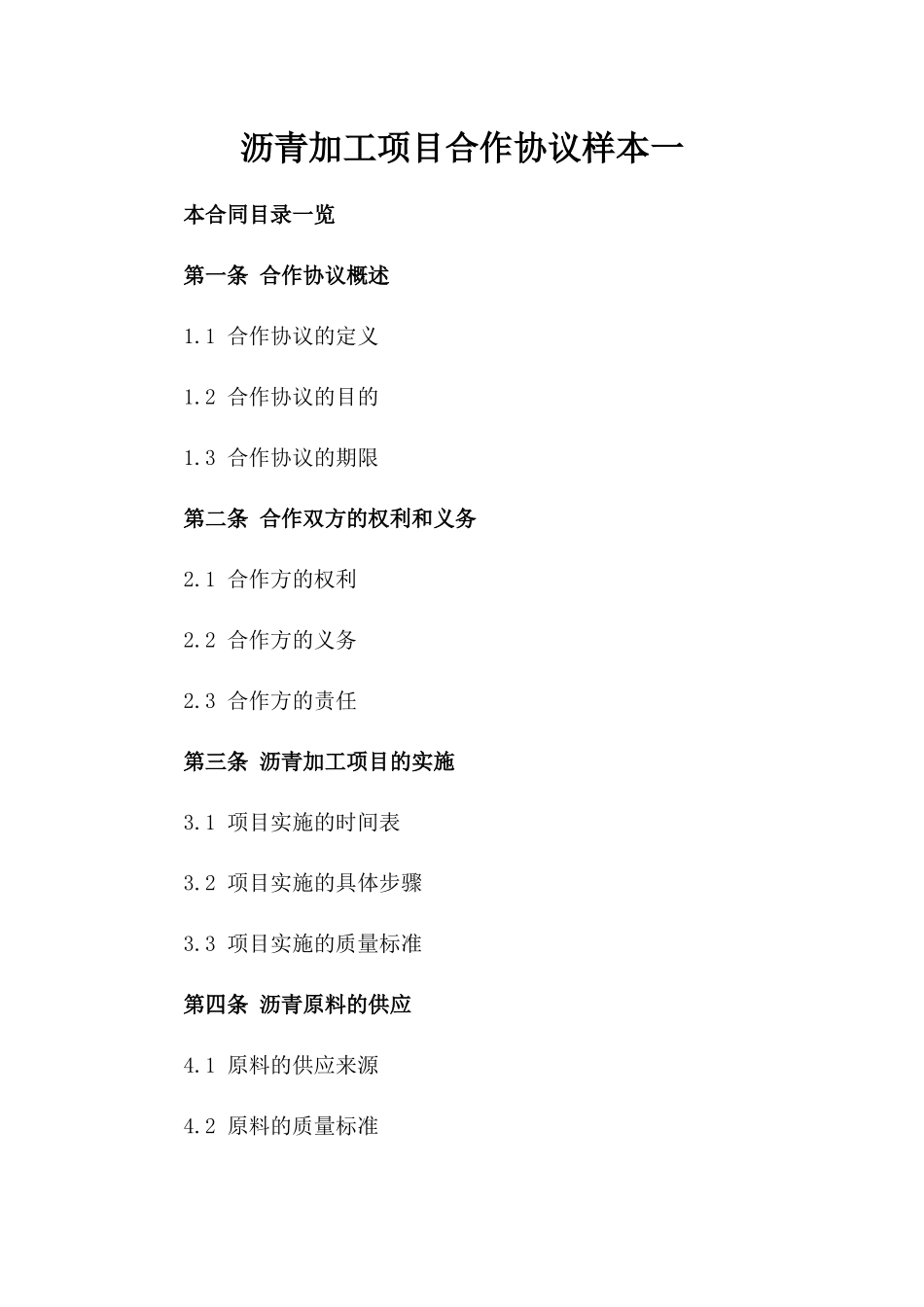 沥青加工项目合作协议样本一

本合同目录一览

第一条 合作协议概述

1.1 合作协议的定义

1.2 合作协议的目的

1.3 合作协议的期限

第二条 合作双方的权利和义务

2.1 合作方的权利

2.2 合作方的义务

2.3 合作方的责任

第三条 沥青加工项目的实施

3.1 项目实施的时间表

3.2 项目实施的具体步骤

3.3 项目实施的质量标准

第四条 沥青原料的供应

4.1 原料的供应来源

4.2 原料的质量标准